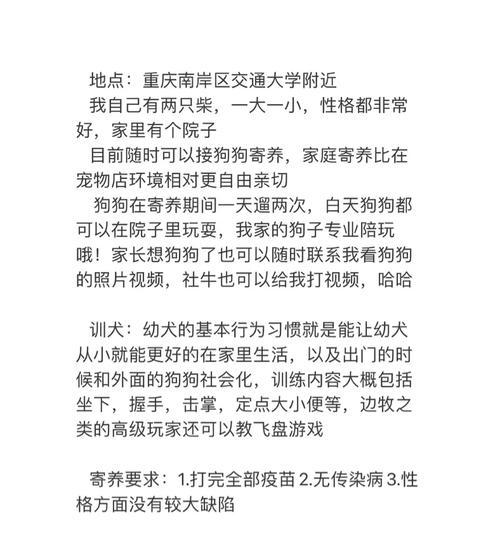 地点：重庆南岸区交通大学附近
我自己有两只柴，一大一小，性格都非常好，家里有个院子
目前随时可以接狗狗寄养，家庭寄养比在宠物店环境相对更自由亲切
狗狗在寄养期间一天遛两次，白天狗狗都可以在院子里玩耍，我家的狗子专业陪玩哦！家长想狗狗了也可以随时联系我看狗狗的照片视频，社牛也可以给我打视频，哈哈

训犬：幼犬的基本行为习惯就是能让幼犬从小就能更好的在家里生活，以及出门的时候和外面的狗狗社会化，训练内容大概包括坐下，握手，击掌，定点大小便等，边牧之类的高级玩家还可以教飞盘游戏

寄养要求：1.打完全部疫苗 2.无传染病 3.性格方面没有较大缺陷